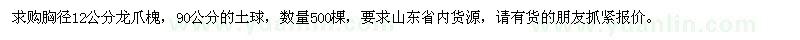 求购胸径12公分龙爪槐，90公分的土球，数量500棵，要求山东省内货源，请有货的朋友抓紧报价。